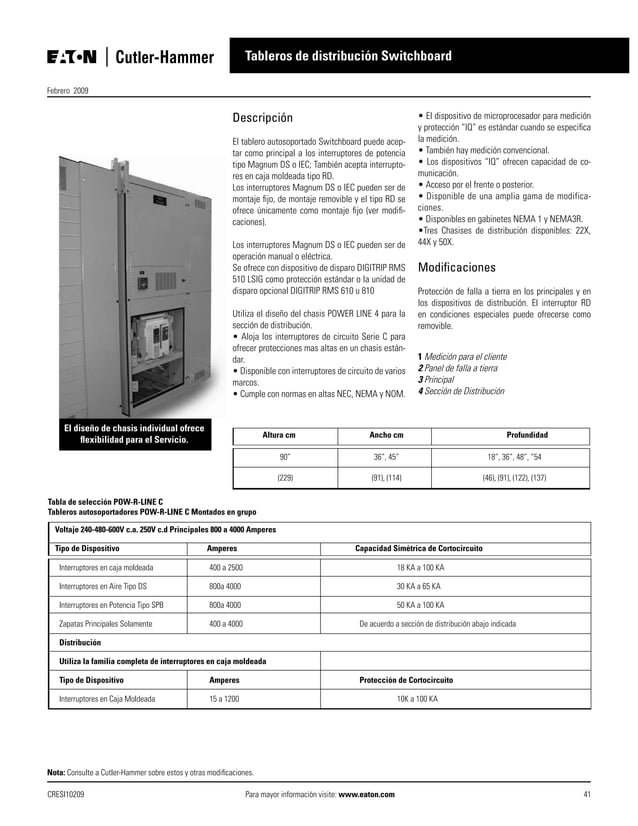 EATON | Cutler-Hammer

Tableros de distribución Switchboard

Febrero 2009

Descripción

El tablero autosoportado Switchboard puede aceptar como principal a los interruptores de potencia tipo Magnum DS o IEC; También acepta interruptores en caja moldeada tipo RD.
Los interruptores Magnum DS o IEC pueden ser de montaje fijo, de montaje removible y el tipo RD se ofrece únicamente como montaje fijo (ver modificaciones).

Los interruptores Magnum DS o IEC pueden ser de operación manual o eléctrica.
Se ofrece con dispositivo de disparo DIGITRIP RMS 510 LSIG como protección estándar o la unidad de disparo opcional DIGITRIP RMS 610 u 810

Utiliza el diseño del chasis POWER LINE 4 para la sección de distribución.
• Aloja los interruptores de circuito Serie C para ofrecer protecciones mas altas en un chasis estándar.
• Disponible con interruptores de circuito de varios marcos.
• Cumple con normas en altas NEC, NEMA y NOM.

• El dispositivo de microprocesador para medición y protección "IQ" es estándar cuando se especifica la medición.
• También hay medición convencional.
• Los dispositivos "IQ" ofrecen capacidad de comunicación.
• Acceso por el frente o posterior.
• Disponible de una amplia gama de modificaciones.
• Disponibles en gabinetes NEMA 1 y NEMA3R.
•Tres Chasises de distribución disponibles: 22X, 44X y 50X.

Modificaciones

Protección de falla a tierra en los principales y en los dispositivos de distribución. El interruptor RD en condiciones especiales puede ofrecerse como removible.

1 Medición para el cliente
2 Panel de falla a tierra
3 Principal
4 Sección de Distribución

El diseño de chasis individual ofrece flexibilidad para el Servicio.

| Altura cm | Ancho cm | Profundidad |
|---|---|---|
| 90" | 36", 45" | 18", 36", 48", "54 |
| (229) | (91), (114) | (46), (91), (122), (137) |

Tabla de selección POW-R-LINE C
Tableros autosoportadores POW-R-LINE C Montados en grupo

| Voltaje 240-480-600V c.a. 250V c.d Principales 800 a 4000 Amperes | | |
|---|---|---|
| Tipo de Dispositivo | Amperes | Capacidad Simétrica de Cortocircuito |
| Interruptores en caja moldeada | 400 a 2500 | 18 KA a 100 KA |
| Interruptores en Aire Tipo DS | 800a 4000 | 30 KA a 65 KA |
| Interruptores en Potencia Tipo SPB | 800a 4000 | 50 KA a 100 KA |
| Zapatas Principales Solamente | 400 a 4000 | De acuerdo a sección de distribución abajo indicada |
| Distribución | | |
| Utiliza la familia completa de interruptores en caja moldeada | | |
| Tipo de Dispositivo | Amperes | Protección de Cortocircuito |
| Interruptores en Caja Moldeada | 15 a 1200 | 10K a 100 KA |

Nota: Consulte a Cutler-Hammer sobre estos y otras modificaciones.

CRESI10209 Para mayor información visite: www.eaton.com 41